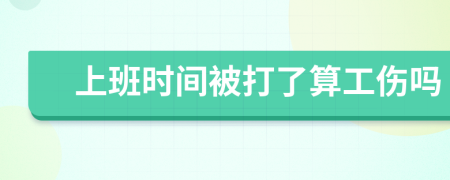 上班时间被打了算工伤吗